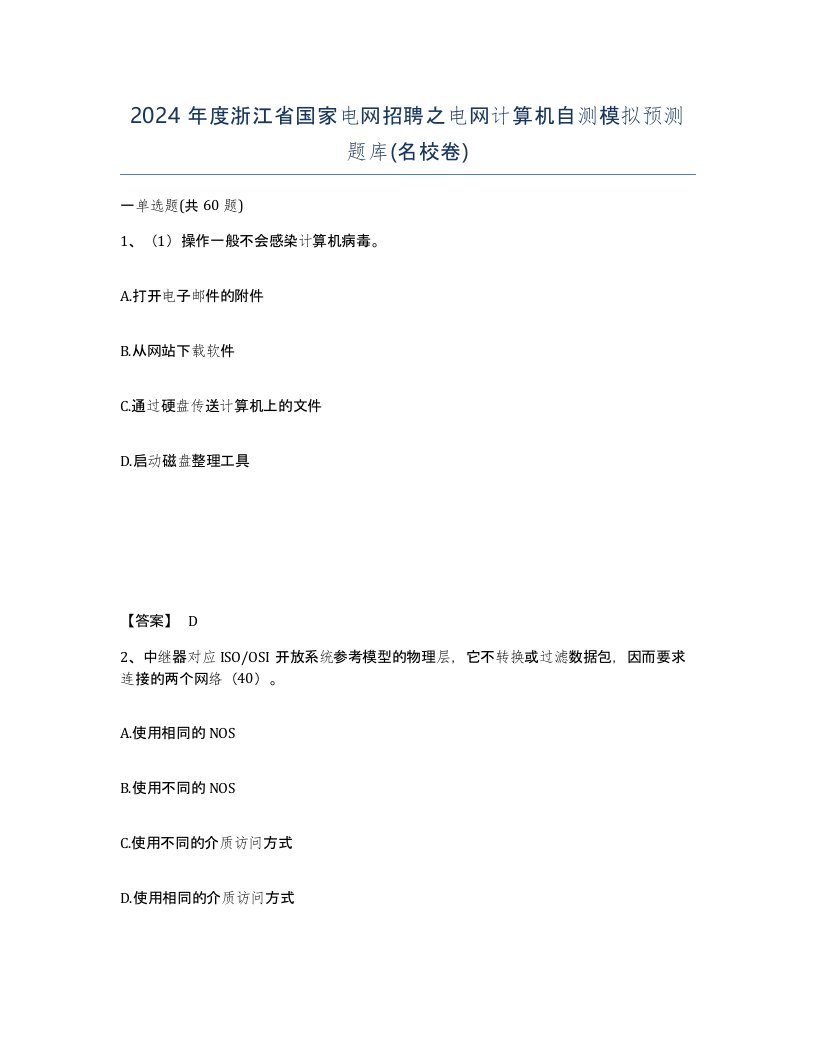 2024 年度浙江省国家电网招聘之电网计算机自测模拟预测题库(名校卷)

一单选题(共 60 题)

1、（1）操作一般不会感染计算机病毒。

A.打开电子邮件的附件

B.从网站下载软件

C.通过硬盘传送计算机上的文件

D.启动磁盘整理工具

【答案】 D

2、中继器对应 ISO/OSI 开放系统参考模型的物理层，它不转换或过滤数据包，因而要求连接的两个网络（40）。

A.使用相同的 NOS

B.使用不同的 NOS

C.使用不同的介质访问方式

D.使用相同的介质访问方式